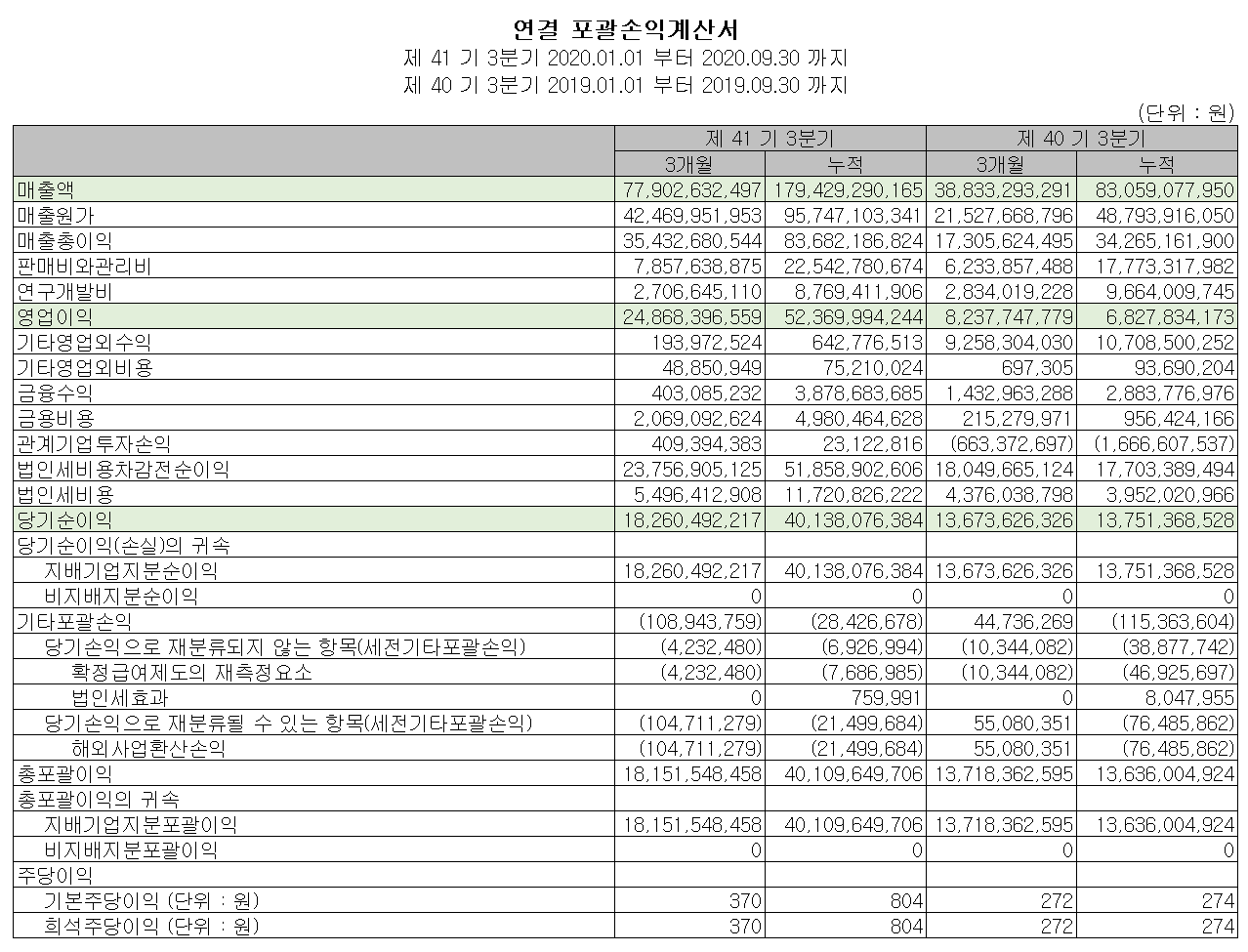 연결 포괄손익계산서
제 41 기 3분기 2020.01.01 부터 2020.09.30 까지
제 40 기 3분기 2019.01.01 부터 2019.09.30 까지

(단위 : 원)

| | 제 41 기 3분기 | | 제 40 기 3분기 | |
|---|---|---|---|---|
| | 3개월 | 누적 | 3개월 | 누적 |
| 매출액 | 77,902,632,497 | 179,429,290,165 | 38,833,293,291 | 83,059,077,950 |
| 매출원가 | 42,469,951,953 | 95,747,103,341 | 21,527,668,796 | 48,793,916,050 |
| 매출총이익 | 35,432,680,544 | 83,682,186,824 | 17,305,624,495 | 34,265,161,900 |
| 판매비와관리비 | 7,857,638,875 | 22,542,780,674 | 6,233,857,488 | 17,773,317,982 |
| 연구개발비 | 2,706,645,110 | 8,769,411,906 | 2,834,019,228 | 9,664,009,745 |
| 영업이익 | 24,868,396,559 | 52,369,994,244 | 8,237,747,779 | 6,827,834,173 |
| 기타영업외수익 | 193,972,524 | 642,776,513 | 9,258,304,030 | 10,708,500,252 |
| 기타영업외비용 | 48,850,949 | 75,210,024 | 697,305 | 93,690,204 |
| 금융수익 | 403,085,232 | 3,878,683,685 | 1,432,963,288 | 2,883,776,976 |
| 금융비용 | 2,069,092,624 | 4,980,464,628 | 215,279,971 | 956,424,166 |
| 관계기업투자손익 | 409,394,383 | 23,122,816 | (663,372,697) | (1,666,607,537) |
| 법인세비용차감전순이익 | 23,756,905,125 | 51,858,902,606 | 18,049,665,124 | 17,703,389,494 |
| 법인세비용 | 5,496,412,908 | 11,720,826,222 | 4,376,038,798 | 3,952,020,966 |
| 당기순이익 | 18,260,492,217 | 40,138,076,384 | 13,673,626,326 | 13,751,368,528 |
| 당기순이익(손실)의 귀속 | | | | |
| 지배기업지분순이익 | 18,260,492,217 | 40,138,076,384 | 13,673,626,326 | 13,751,368,528 |
| 비지배지분순이익 | 0 | 0 | 0 | 0 |
| 기타포괄손익 | (108,943,759) | (28,426,678) | 44,736,269 | (115,363,604) |
| 당기손익으로 재분류되지 않는 항목(세전기타포괄손익) | (4,232,480) | (6,926,994) | (10,344,082) | (38,877,742) |
| 확정급여제도의 재측정요소 | (4,232,480) | (7,686,985) | (10,344,082) | (46,925,697) |
| 법인세효과 | 0 | 759,991 | 0 | 8,047,955 |
| 당기손익으로 재분류될 수 있는 항목(세전기타포괄손익) | (104,711,279) | (21,499,684) | 55,080,351 | (76,485,862) |
| 해외사업환산손익 | (104,711,279) | (21,499,684) | 55,080,351 | (76,485,862) |
| 총포괄이익 | 18,151,548,458 | 40,109,649,706 | 13,718,362,595 | 13,636,004,924 |
| 총포괄이익의 귀속 | | | | |
| 지배기업지분포괄이익 | 18,151,548,458 | 40,109,649,706 | 13,718,362,595 | 13,636,004,924 |
| 비지배지분포괄이익 | 0 | 0 | 0 | 0 |
| 주당이익 | | | | |
| 기본주당이익 (단위 : 원) | 370 | 804 | 272 | 274 |
| 희석주당이익 (단위 : 원) | 370 | 804 | 272 | 274 |